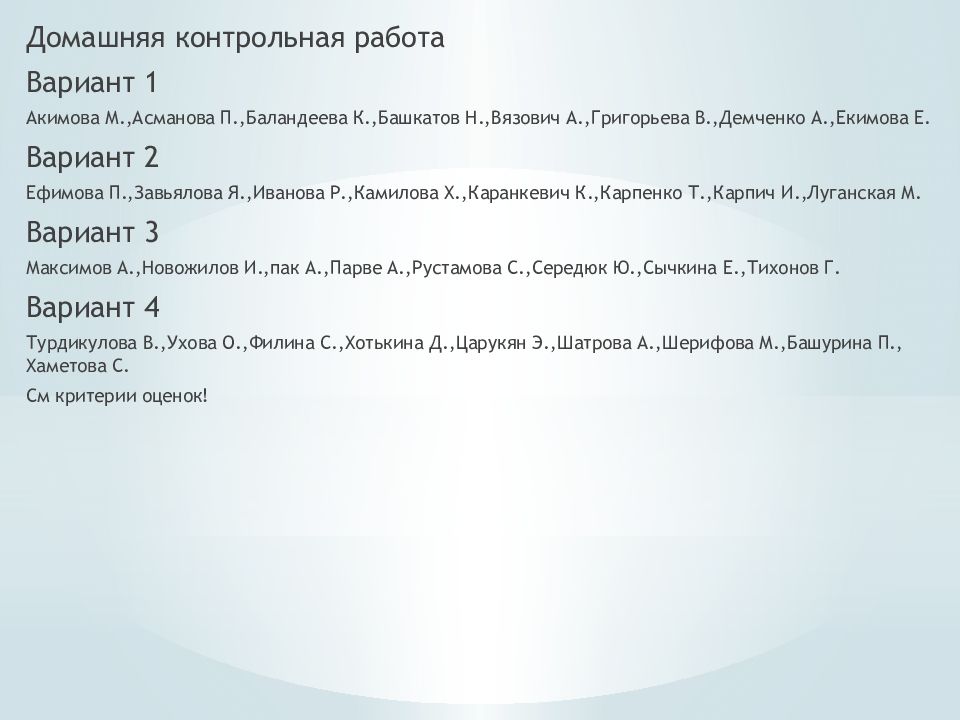 Домашняя контрольная работа

Вариант 1

Акимова М.,Асманова П.,Баландеева К.,Башкатов Н.,Вязович А.,Григорьева В.,Демченко А.,Екимова Е.

Вариант 2

Ефимова П.,Завьялова Я.,Иванова Р.,Камилова Х.,Каранкевич К.,Карпенко Т.,Карпич И.,Луганская М.

Вариант 3

Максимов А.,Новожилов И.,пак А.,Парве А.,Рустамова С.,Середюк Ю.,Сычкина Е.,Тихонов Г.

Вариант 4

Турдикулова В.,Ухова О.,Филина С.,Хотькина Д.,Царукян Э.,Шатрова А.,Шерифова М.,Башурина П., Хаметова С.

См критерии оценок!